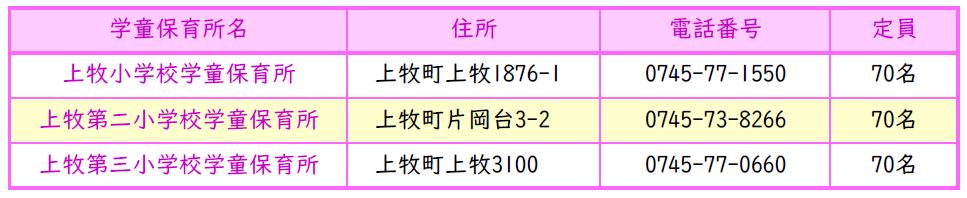 | 学童保育所名 | 住所 | 電話番号 | 定員 |
|---|---|---|---|
| 上牧小学校学童保育所 | 上牧町上牧1876-1 | 0745-77-1550 | 70名 |
| 上牧第二小学校学童保育所 | 上牧町片岡台3-2 | 0745-73-8266 | 70名 |
| 上牧第三小学校学童保育所 | 上牧町上牧3100 | 0745-77-0660 | 70名 |